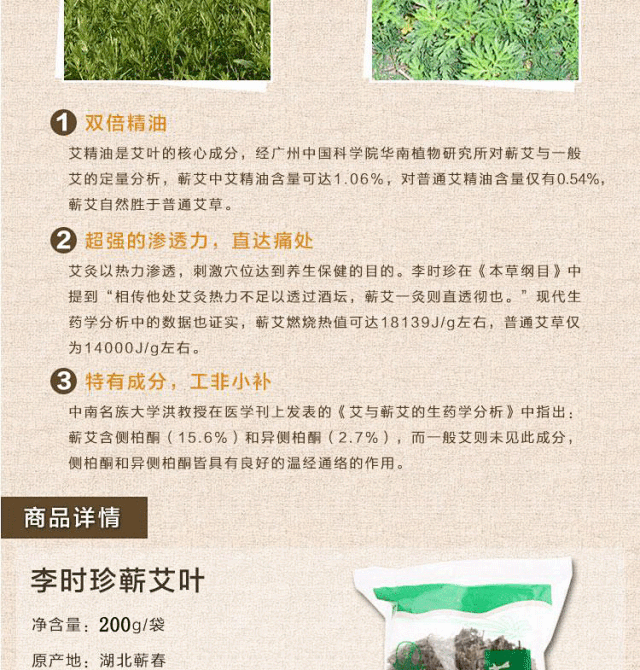 1 双倍精油

艾精油是艾叶的核心成分，经广州中国科学院华南植物研究所对蕲艾与一般艾的定量分析，蕲艾中艾精油含量可达1.06%，对普通艾精油含量仅有0.54%，蕲艾自然胜于普通艾草。

2 超强的渗透力，直达痛处

艾灸以热力渗透，刺激穴位达到养生保健的目的。李时珍在《本草纲目》中提到“相传他处艾灸热力不足以透过酒坛，蕲艾一灸则直透彻也。”现代生药学分析中的数据也证实，蕲艾燃烧热值可达18139J/g左右，普通艾草仅为14000J/g左右。

3 特有成分，工非小补

中南名族大学洪教授在医学刊上发表的《艾与蕲艾的生药学分析》中指出：蕲艾含侧柏酮（15.6%）和异侧柏酮（2.7%），而一般艾则未见此成分，侧柏酮和异侧柏酮皆具有良好的温经通络的作用。

商品详情

李时珍蕲艾叶

净含量：200g/袋

原产地：湖北蕲春